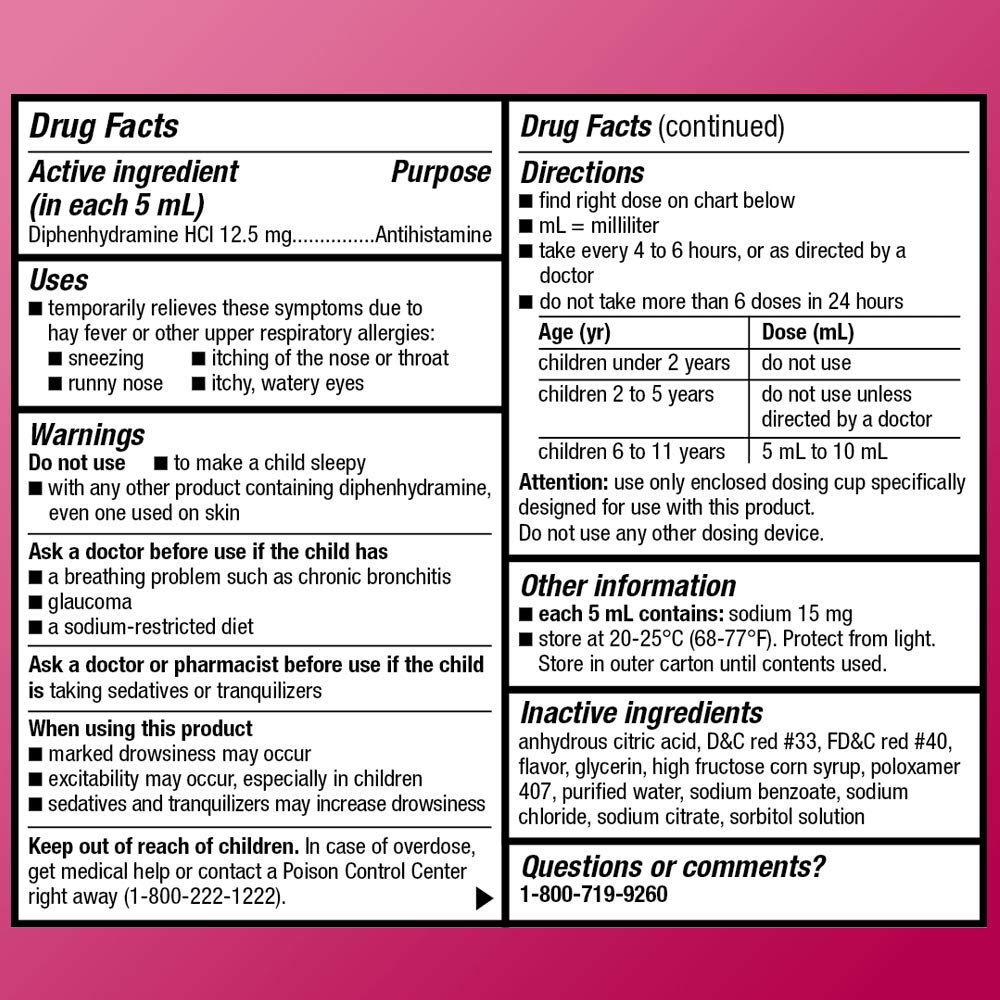 Drug Facts

Active ingredient (in each 5 mL) Purpose

Diphenhydramine HCl 12.5 mg...............Antihistamine

Uses

■ temporarily relieves these symptoms due to hay fever or other upper respiratory allergies:
■ sneezing ■ itching of the nose or throat
■ runny nose ■ itchy, watery eyes

Warnings

Do not use ■ to make a child sleepy
■ with any other product containing diphenhydramine, even one used on skin

Ask a doctor before use if the child has
■ a breathing problem such as chronic bronchitis
■ glaucoma
■ a sodium-restricted diet

Ask a doctor or pharmacist before use if the child is taking sedatives or tranquilizers

When using this product
■ marked drowsiness may occur
■ excitability may occur, especially in children
■ sedatives and tranquilizers may increase drowsiness

Keep out of reach of children. In case of overdose, get medical help or contact a Poison Control Center right away (1-800-222-1222).

Drug Facts (continued)

Directions
■ find right dose on chart below
■ mL = milliliter
■ take every 4 to 6 hours, or as directed by a doctor
■ do not take more than 6 doses in 24 hours

| Age (yr) | Dose (mL) |
|---|---|
| children under 2 years | do not use |
| children 2 to 5 years | do not use unless directed by a doctor |
| children 6 to 11 years | 5 mL to 10 mL |

Attention: use only enclosed dosing cup specifically designed for use with this product.
Do not use any other dosing device.

Other information
■ each 5 mL contains: sodium 15 mg
■ store at 20-25°C (68-77°F). Protect from light. Store in outer carton until contents used.

Inactive ingredients
anhydrous citric acid, D&C red #33, FD&C red #40, flavor, glycerin, high fructose corn syrup, poloxamer 407, purified water, sodium benzoate, sodium chloride, sodium citrate, sorbitol solution

Questions or comments?
1-800-719-9260